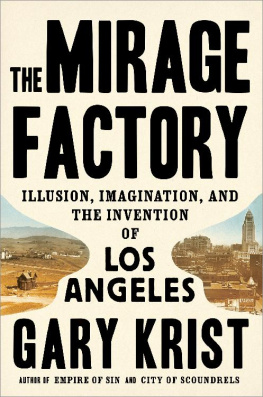 THE MIRAGE FACTORY

ILLUSION, IMAGINATION, AND THE INVENTION OF LOS ANGELES

GARY KRIST

AUTHOR OF EMPIRE OF SIN AND CITY OF SCOUNDRELS